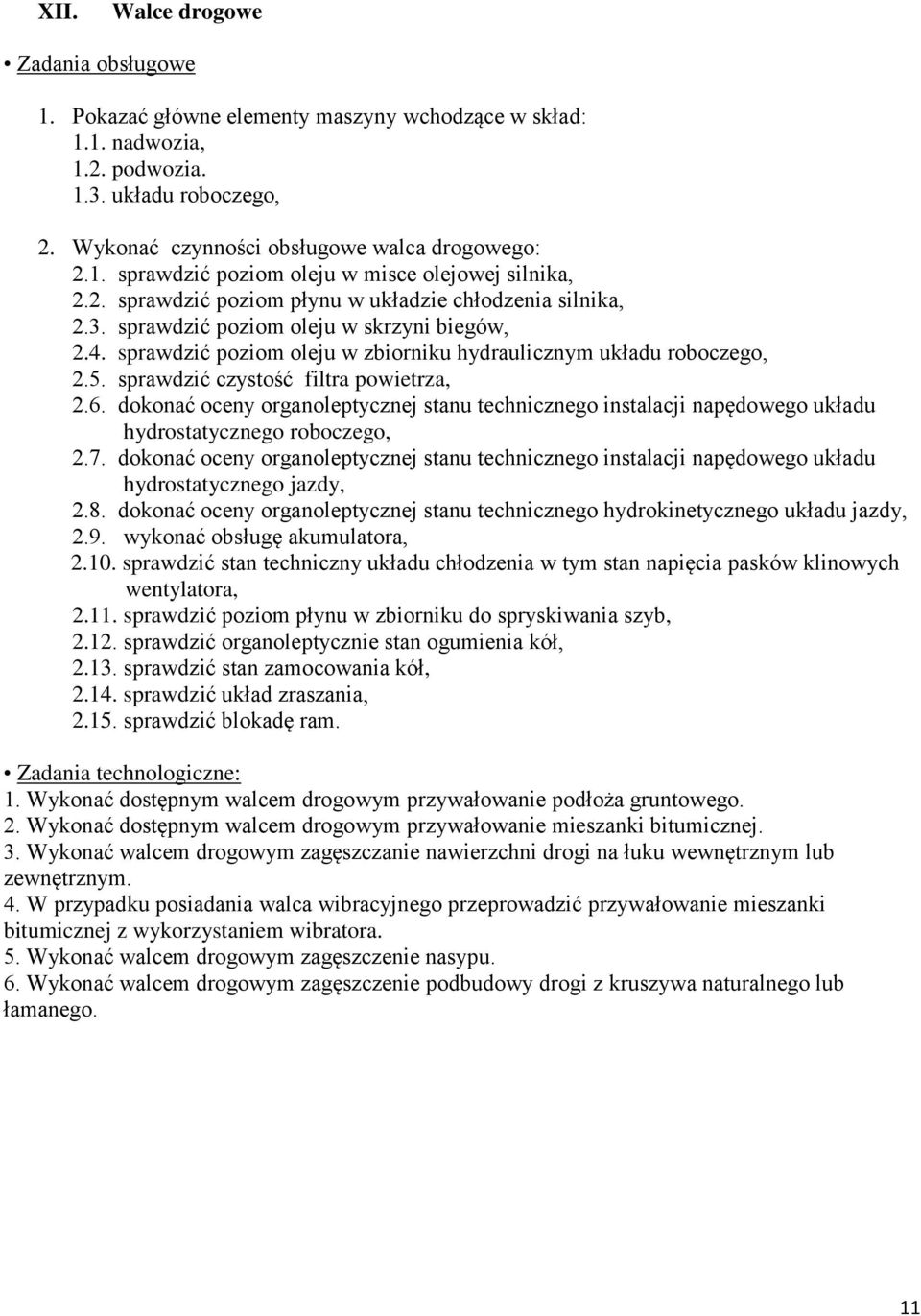 XII. Walce drogowe

• Zadania obsługowe

1. Pokazać główne elementy maszyny wchodzące w skład:
1.1. nadwozia,
1.2. podwozia.
1.3. układu roboczego,

2. Wykonać czynności obsługowe walca drogowego:
2.1. sprawdzić poziom oleju w misce olejowej silnika,
2.2. sprawdzić poziom płynu w układzie chłodzenia silnika,
2.3. sprawdzić poziom oleju w skrzyni biegów,
2.4. sprawdzić poziom oleju w zbiorniku hydraulicznym układu roboczego,
2.5. sprawdzić czystość filtra powietrza,
2.6. dokonać oceny organoleptycznej stanu technicznego instalacji napędowego układu hydrostatycznego roboczego,
2.7. dokonać oceny organoleptycznej stanu technicznego instalacji napędowego układu hydrostatycznego jazdy,
2.8. dokonać oceny organoleptycznej stanu technicznego hydrokinetycznego układu jazdy,
2.9. wykonać obsługę akumulatora,
2.10. sprawdzić stan techniczny układu chłodzenia w tym stan napięcia pasków klinowych wentylatora,
2.11. sprawdzić poziom płynu w zbiorniku do spryskiwania szyb,
2.12. sprawdzić organoleptycznie stan ogumienia kół,
2.13. sprawdzić stan zamocowania kół,
2.14. sprawdzić układ zraszania,
2.15. sprawdzić blokadę ram.

• Zadania technologiczne:
1. Wykonać dostępnym walcem drogowym przywałowanie podłoża gruntowego.
2. Wykonać dostępnym walcem drogowym przywałowanie mieszanki bitumicznej.
3. Wykonać walcem drogowym zagęszczanie nawierzchni drogi na łuku wewnętrznym lub zewnętrznym.
4. W przypadku posiadania walca wibracyjnego przeprowadzić przywałowanie mieszanki bitumicznej z wykorzystaniem wibratora.
5. Wykonać walcem drogowym zagęszczenie nasypu.
6. Wykonać walcem drogowym zagęszczenie podbudowy drogi z kruszywa naturalnego lub łamanego.

11